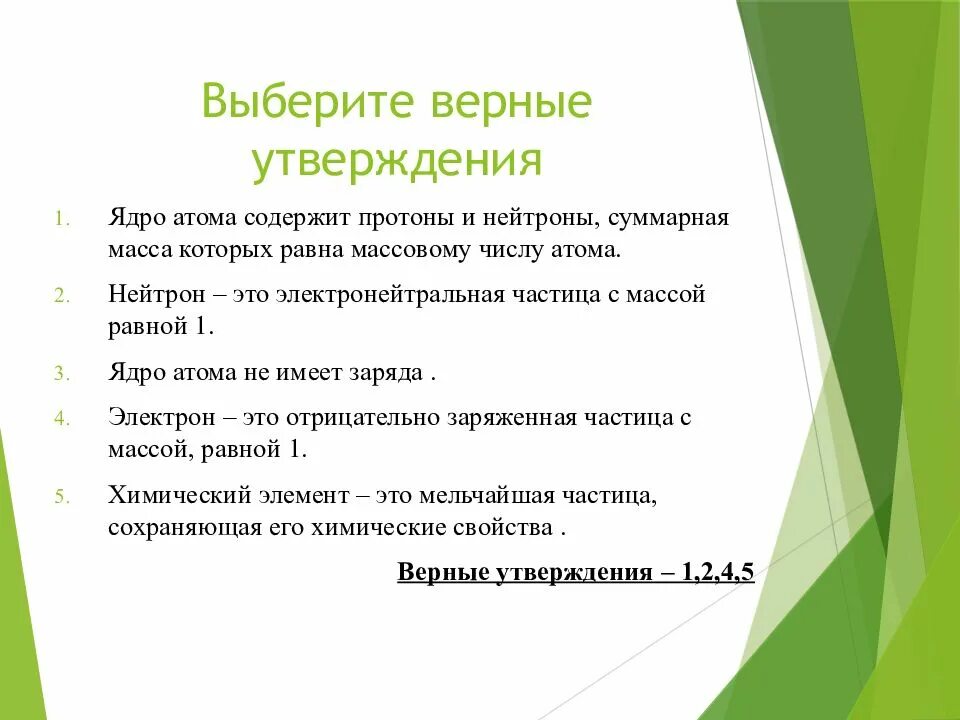 Выберите верные утверждения

1. Ядро атома содержит протоны и нейтроны, суммарная масса которых равна массовому числу атома.

2. Нейтрон – это электронейтральная частица с массой равной 1.

3. Ядро атома не имеет заряда .

4. Электрон – это отрицательно заряженная частица с массой, равной 1.

5. Химический элемент – это мельчайшая частица, сохраняющая его химические свойства .

Верные утверждения – 1,2,4,5